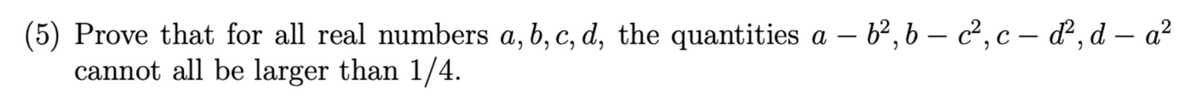 (5) Prove that for all real numbers $a, b, c, d$, the quantities $a - b^2, b - c^2, c - d^2, d - a^2$ cannot all be larger than $1/4$.